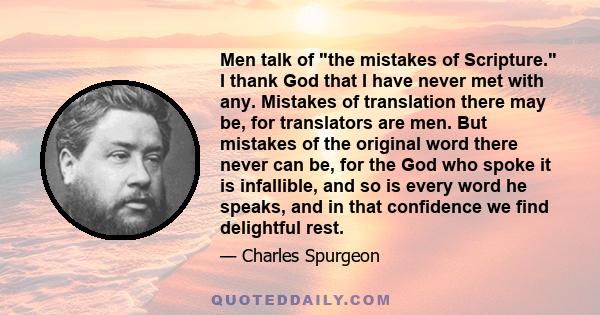 Men talk of "the mistakes of Scripture." I thank God that I have never met with any. Mistakes of translation there may be, for translators are men. But mistakes of the original word there never can be, for the God who spoke it is infallible, and so is every word he speaks, and in that confidence we find delightful rest.

— Charles Spurgeon

QUOTEDDAILY.COM